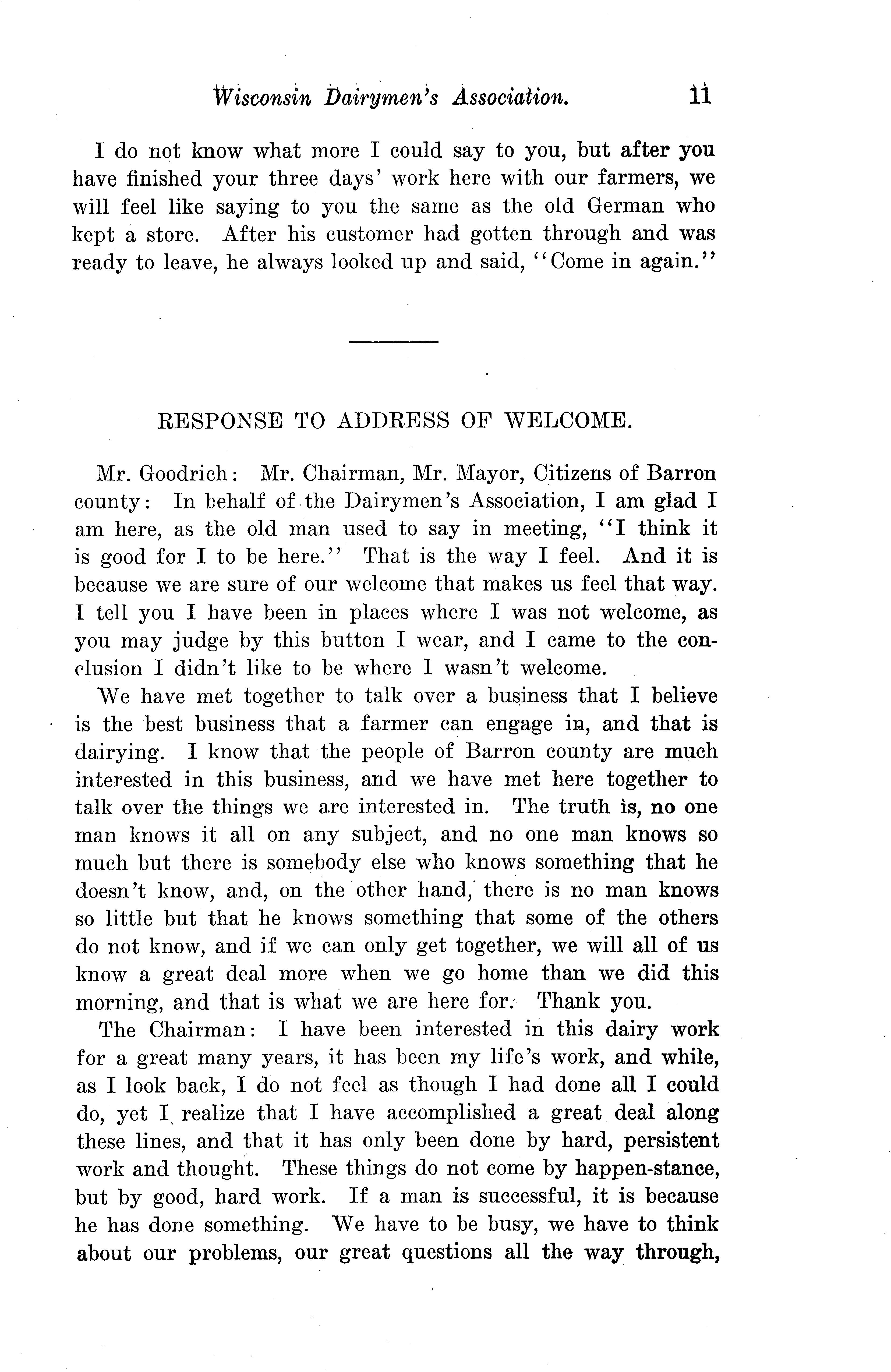 Wisconsin Dairymen's Association. 11

I do not know what more I could say to you, but after you have finished your three days' work here with our farmers, we will feel like saying to you the same as the old German who kept a store. After his customer had gotten through and was ready to leave, he always looked up and said, "Come in again."

RESPONSE TO ADDRESS OF WELCOME.

Mr. Goodrich: Mr. Chairman, Mr. Mayor, Citizens of Barron county: In behalf of the Dairymen's Association, I am glad I am here, as the old man used to say in meeting, "I think it is good for I to be here." That is the way I feel. And it is because we are sure of our welcome that makes us feel that way. I tell you I have been in places where I was not welcome, as you may judge by this button I wear, and I came to the conclusion I didn't like to be where I wasn't welcome.

We have met together to talk over a business that I believe is the best business that a farmer can engage in, and that is dairying. I know that the people of Barron county are much interested in this business, and we have met here together to talk over the things we are interested in. The truth is, no one man knows it all on any subject, and no one man knows so much but there is somebody else who knows something that he doesn't know, and, on the other hand, there is no man knows so little but that he knows something that some of the others do not know, and if we can only get together, we will all of us know a great deal more when we go home than we did this morning, and that is what we are here for. Thank you.

The Chairman: I have been interested in this dairy work for a great many years, it has been my life's work, and while, as I look back, I do not feel as though I had done all I could do, yet I realize that I have accomplished a great deal along these lines, and that it has only been done by hard, persistent work and thought. These things do not come by happen-stance, but by good, hard work. If a man is successful, it is because he has done something. We have to be busy, we have to think about our problems, our great questions all the way through,